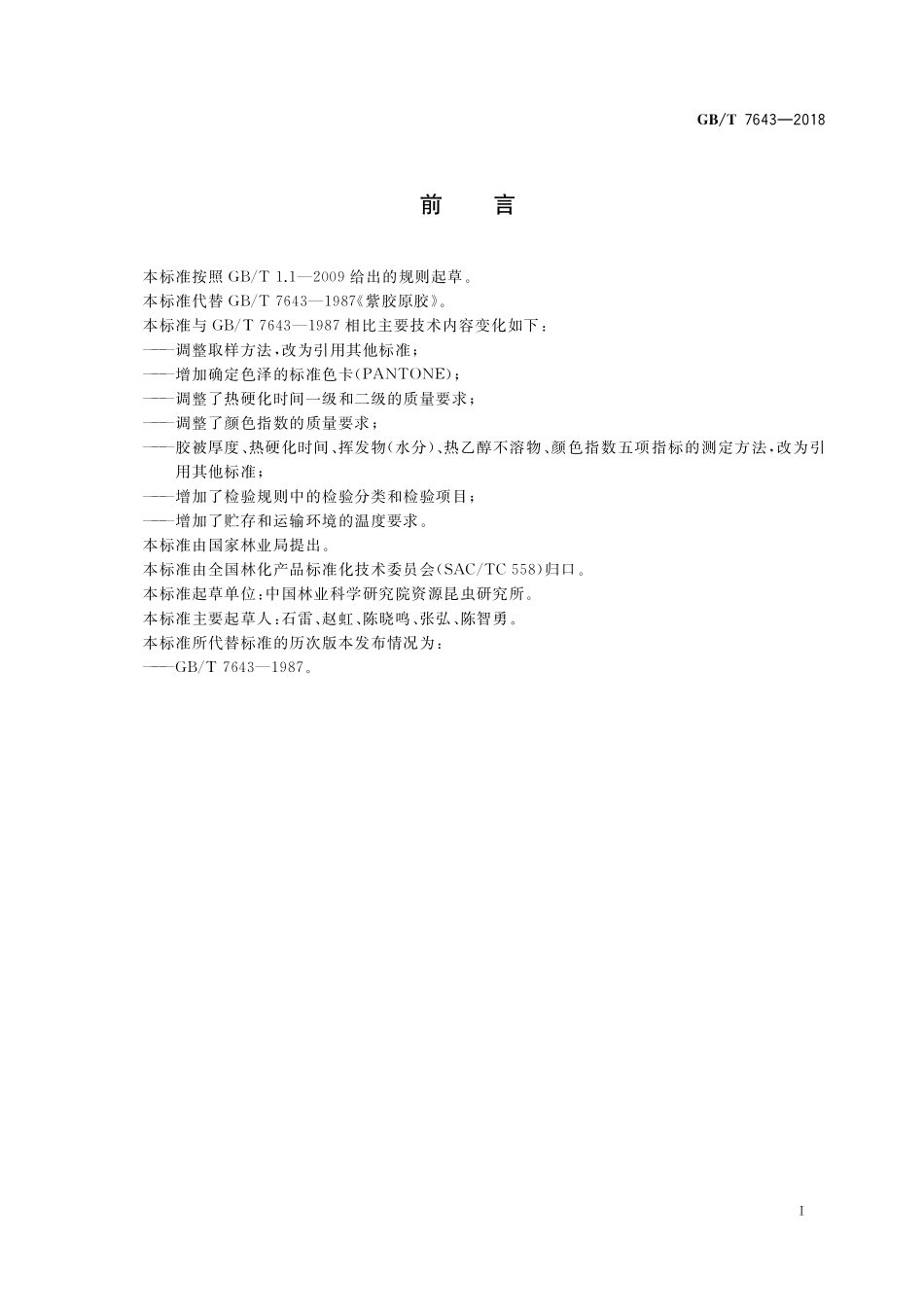 GB/T 7643—2018

前　言

本标准按照 GB/T 1.1—2009 给出的规则起草。

本标准代替 GB/T 7643—1987《紫胶原胶》。

本标准与 GB/T 7643—1987 相比主要技术内容变化如下：

——调整取样方法，改为引用其他标准；

——增加确定色泽的标准色卡(PANTONE)；

——调整了热硬化时间一级和二级的质量要求；

——调整了颜色指数的质量要求；

——胶被厚度、热硬化时间、挥发物(水分)、热乙醇不溶物、颜色指数五项指标的测定方法，改为引用其他标准；

——增加了检验规则中的检验分类和检验项目；

——增加了贮存和运输环境的温度要求。

本标准由国家林业局提出。

本标准由全国林化产品标准化技术委员会(SAC/TC 558)归口。

本标准起草单位：中国林业科学研究院资源昆虫研究所。

本标准主要起草人：石雷、赵虹、陈晓鸣、张弘、陈智勇。

本标准所代替标准的历次版本发布情况为：

——GB/T 7643—1987。

I